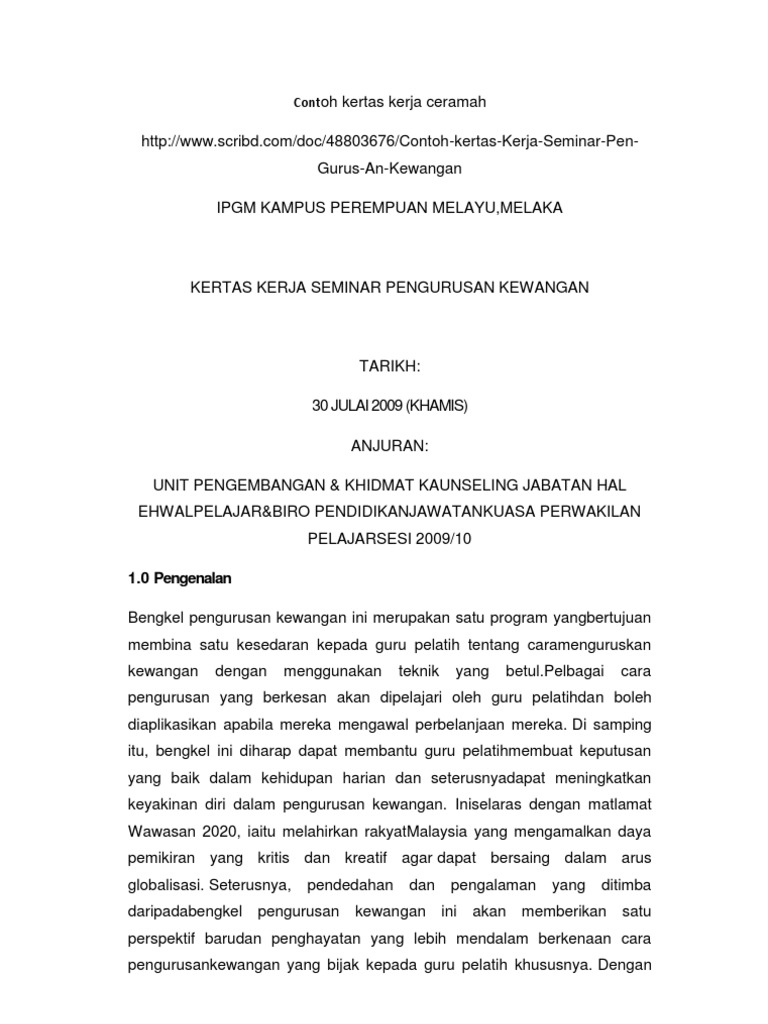 Contoh kertas kerja ceramah

http://www.scribd.com/doc/48803676/Contoh-kertas-Kerja-Seminar-Pen-Gurus-An-Kewangan

IPGM KAMPUS PEREMPUAN MELAYU,MELAKA

KERTAS KERJA SEMINAR PENGURUSAN KEWANGAN

TARIKH:

30 JULAI 2009 (KHAMIS)

ANJURAN:

UNIT PENGEMBANGAN & KHIDMAT KAUNSELING JABATAN HAL EHWALPELAJAR&BIRO PENDIDIKANJAWATANKUASA PERWAKILAN PELAJARSESI 2009/10

1.0 Pengenalan

Bengkel pengurusan kewangan ini merupakan satu program yangbertujuan membina satu kesedaran kepada guru pelatih tentang caramenguruskan kewangan dengan menggunakan teknik yang betul.Pelbagai cara pengurusan yang berkesan akan dipelajari oleh guru pelatihdan boleh diaplikasikan apabila mereka mengawal perbelanjaan mereka. Di samping itu, bengkel ini diharap dapat membantu guru pelatihmembuat keputusan yang baik dalam kehidupan harian dan seterusnyadapat meningkatkan keyakinan diri dalam pengurusan kewangan. Iniselaras dengan matlamat Wawasan 2020, iaitu melahirkan rakyatMalaysia yang mengamalkan daya pemikiran yang kritis dan kreatif agar dapat bersaing dalam arus globalisasi. Seterusnya, pendedahan dan pengalaman yang ditimba daripadabengkel pengurusan kewangan ini akan memberikan satu perspektif barudan penghayatan yang lebih mendalam berkenaan cara pengurusankewangan yang bijak kepada guru pelatih khususnya. Dengan